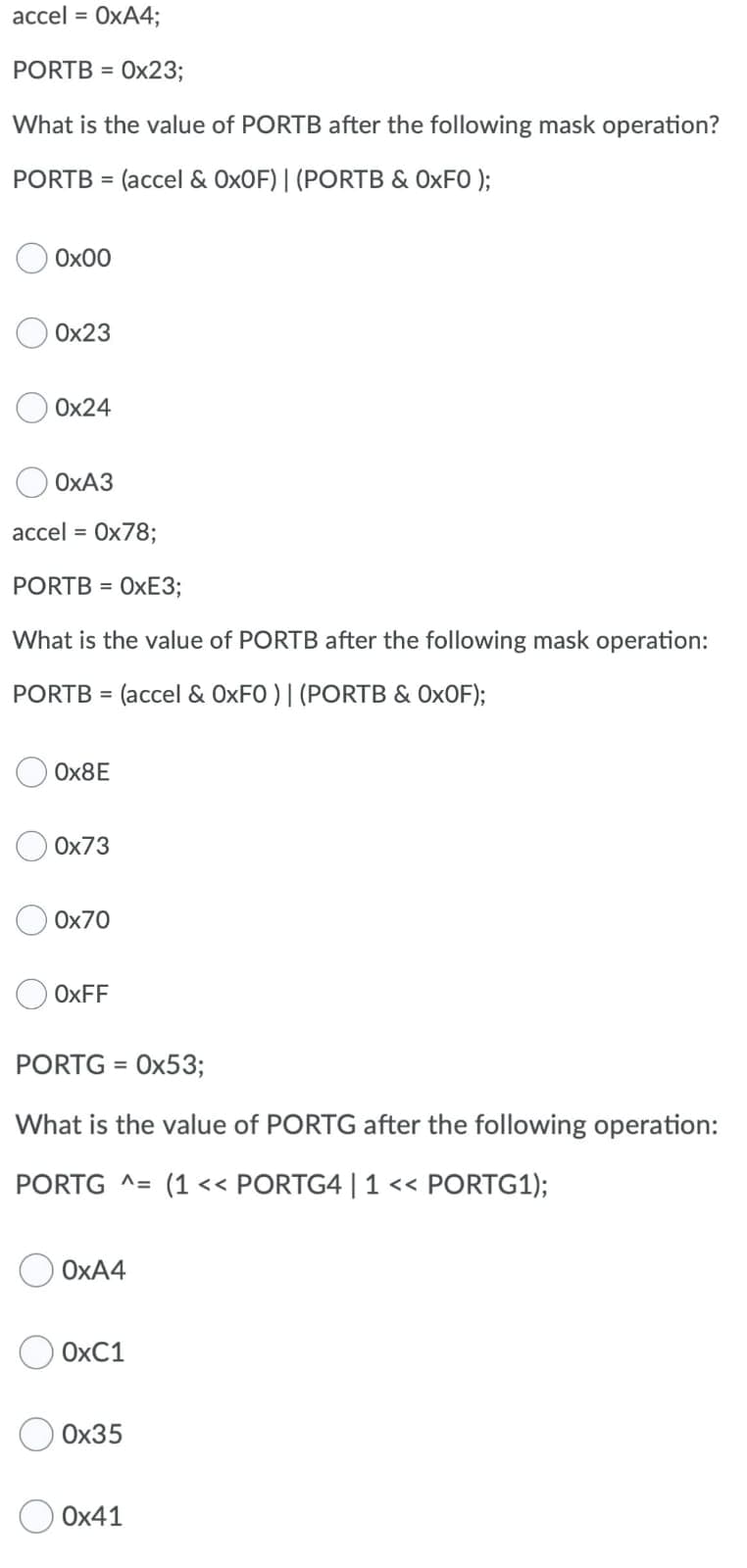 accel = 0xA4;

PORTB = 0x23;

What is the value of PORTB after the following mask operation?

PORTB = (accel & 0x0F) | (PORTB & 0xF0 );

0x00

0x23

0x24

0xA3

accel = 0x78;

PORTB = 0xE3;

What is the value of PORTB after the following mask operation:

PORTB = (accel & 0xF0 ) | (PORTB & 0x0F);

0x8E

0x73

0x70

0xFF

PORTG = 0x53;

What is the value of PORTG after the following operation:

PORTG ^= (1 << PORTG4 | 1 << PORTG1);

0xA4

0xC1

0x35

0x41